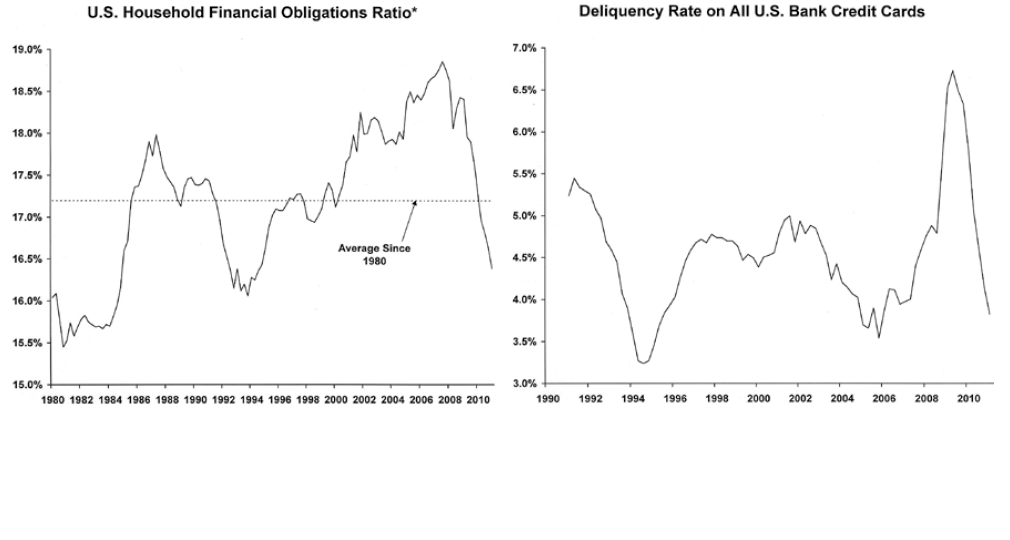 U.S. Household Financial Obligations Ratio*

19.0%
18.5%
18.0%
17.5%
17.0%
16.5%
16.0%
15.5%
15.0%

Average Since 1980

1980 1982 1984 1986 1988 1990 1992 1994 1996 1998 2000 2002 2004 2006 2008 2010

Deliquency Rate on All U.S. Bank Credit Cards

7.0%
6.5%
6.0%
5.5%
5.0%
4.5%
4.0%
3.5%
3.0%

1990 1992 1994 1996 1998 2000 2002 2004 2006 2008 2010